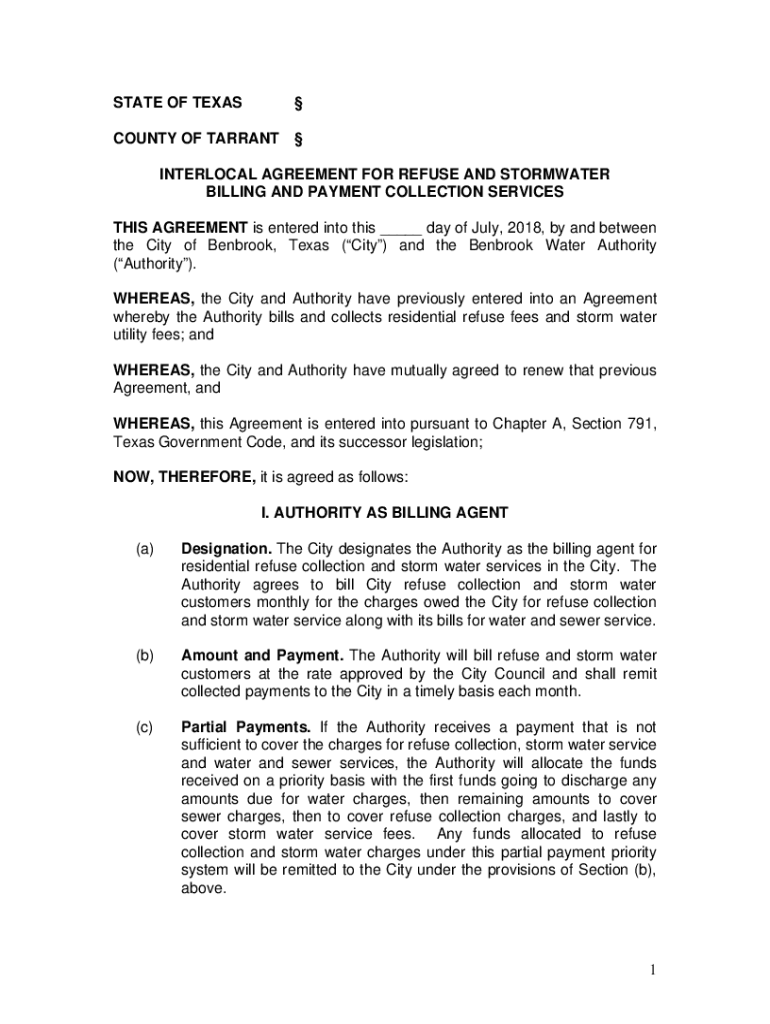 STATE OF TEXAS §

COUNTY OF TARRANT §

INTERLOCAL AGREEMENT FOR REFUSE AND STORMWATER BILLING AND PAYMENT COLLECTION SERVICES

THIS AGREEMENT is entered into this _____ day of July, 2018, by and between the City of Benbrook, Texas (“City”) and the Benbrook Water Authority (“Authority”).

WHEREAS, the City and Authority have previously entered into an Agreement whereby the Authority bills and collects residential refuse fees and storm water utility fees; and

WHEREAS, the City and Authority have mutually agreed to renew that previous Agreement, and

WHEREAS, this Agreement is entered into pursuant to Chapter A, Section 791, Texas Government Code, and its successor legislation;

NOW, THEREFORE, it is agreed as follows:

I. AUTHORITY AS BILLING AGENT

(a) Designation. The City designates the Authority as the billing agent for residential refuse collection and storm water services in the City. The Authority agrees to bill City refuse collection and storm water customers monthly for the charges owed the City for refuse collection and storm water service along with its bills for water and sewer service.

(b) Amount and Payment. The Authority will bill refuse and storm water customers at the rate approved by the City Council and shall remit collected payments to the City in a timely basis each month.

(c) Partial Payments. If the Authority receives a payment that is not sufficient to cover the charges for refuse collection, storm water service and water and sewer services, the Authority will allocate the funds received on a priority basis with the first funds going to discharge any amounts due for water charges, then remaining amounts to cover sewer charges, then to cover refuse collection charges, and lastly to cover storm water service fees. Any funds allocated to refuse collection and storm water charges under this partial payment priority system will be remitted to the City under the provisions of Section (b), above.

1